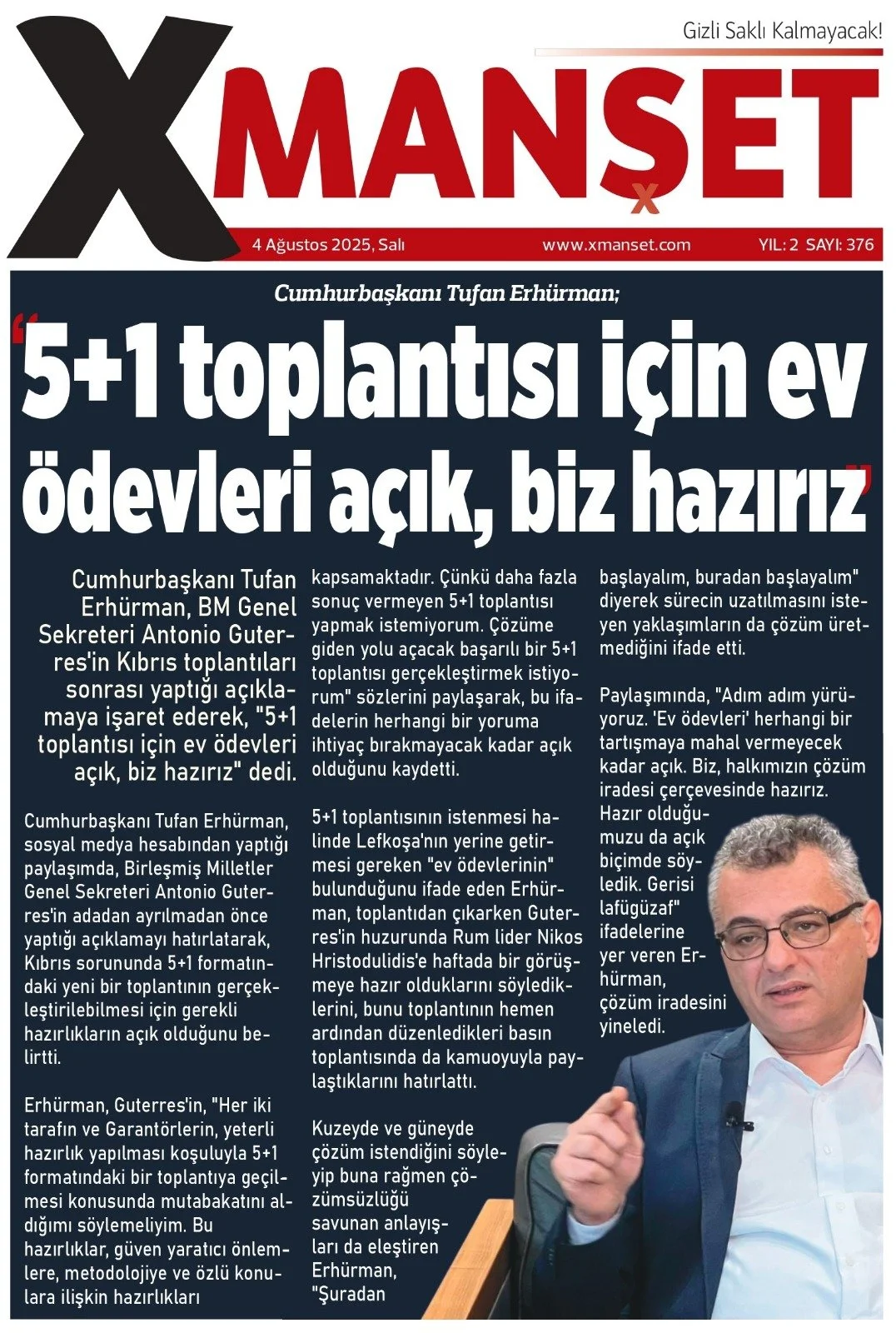 Gizli Saklı Kalmayacak!

XMANŞET

4 Ağustos 2025, Salı www.xmanset.com YIL: 2 SAYI: 376

Cumhurbaşkanı Tufan Erhürman;

"5+1 toplantısı için ev ödevleri açık, biz hazırız"

Cumhurbaşkanı Tufan Erhürman, BM Genel Sekreteri Antonio Guterres'in Kıbrıs toplantıları sonrası yaptığı açıklamaya işaret ederek, "5+1 toplantısı için ev ödevleri açık, biz hazırız" dedi.

Cumhurbaşkanı Tufan Erhürman, sosyal medya hesabından yaptığı paylaşımda, Birleşmiş Milletler Genel Sekreteri Antonio Guterres'in adadan ayrılmadan önce yaptığı açıklamayı hatırlatarak, Kıbrıs sorununda 5+1 formatındaki yeni bir toplantının gerçekleştirilebilmesi için gerekli hazırlıkların açık olduğunu belirtti.

Erhürman, Guterres'in, "Her iki tarafın ve Garantörlerin, yeterli hazırlık yapılması koşuluyla 5+1 formatındaki bir toplantıya geçilmesi konusunda mutabakatını aldığımı söylemeliyim. Bu hazırlıklar, güven yaratıcı önlemlere, metodolojiye ve özlü konulara ilişkin hazırlıkları kapsamaktadır. Çünkü daha fazla sonuç vermeyen 5+1 toplantısı yapmak istemiyorum. Çözüme giden yolu açacak başarılı bir 5+1 toplantısı gerçekleştirmek istiyorum" sözlerini paylaşarak, bu ifadelerin herhangi bir yoruma ihtiyaç bırakmayacak kadar açık olduğunu kaydetti.

5+1 toplantısının istenmesi halinde Lefkoşa'nın yerine getirmesi gereken "ev ödevlerinin" bulunduğunu ifade eden Erhürman, toplantıdan çıkarken Guterres'in huzurunda Rum lider Nikos Hristodulidis'e haftada bir görüşmeye hazır olduklarını söylediklerini, bunu toplantının hemen ardından düzenledikleri basın toplantısında da kamuoyuyla paylaştıklarını hatırlattı.

Kuzeyde ve güneyde çözüm istendiğini söyleyip buna rağmen çözümsüzlüğü savunan anlayışları da eleştiren Erhürman, "Şuradan başlayalım, buradan başlayalım" diyerek sürecin uzatılmasını isteyen yaklaşımların da çözüm üretmediğini ifade etti.

Paylaşımında, "Adım adım yürüyoruz. 'Ev ödevleri' herhangi bir tartışmaya mahal vermeyecek kadar açık. Biz, halkımızın çözüm iradesi çerçevesinde hazırız. Hazır olduğumuzu da açık biçimde söyledik. Gerisi lafügüzaf" ifadelerine yer veren Erhürman, çözüm iradesini yineledi.